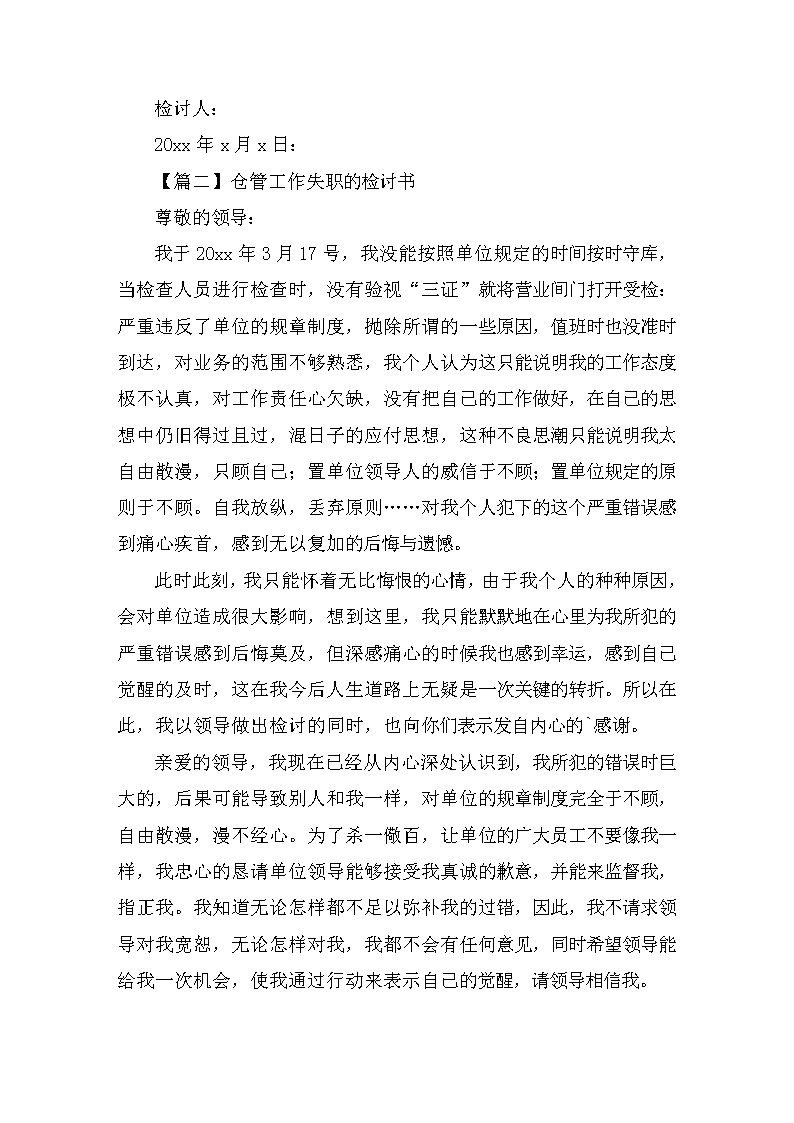 检讨人：

20xx 年 x 月 x 日：

【篇二】仓管工作失职的检讨书

尊敬的领导：

我于 20xx 年 3 月 17 号，我没能按照单位规定的时间按时守库，当检查人员进行检查时，没有验视“三证”就将营业间门打开受检：严重违反了单位的规章制度，抛除所谓的一些原因，值班时也没准时到达，对业务的范围不够熟悉，我个人认为这只能说明我的工作态度极不认真，对工作责任心欠缺，没有把自己的工作做好，在自己的思想中仍旧得过且过，混日子的应付思想，这种不良思潮只能说明我太自由散漫，只顾自己；置单位领导人的威信于不顾；置单位规定的原则于不顾。自我放纵，丢弃原则……对我个人犯下的这个严重错误感到痛心疾首，感到无以复加的后悔与遗憾。

此时此刻，我只能怀着无比悔恨的心情，由于我个人的种种原因，会对单位造成很大影响，想到这里，我只能默默地在心里为我所犯的严重错误感到后悔莫及，但深感痛心的时候我也感到幸运，感到自己觉醒的及时，这在我今后人生道路上无疑是一次关键的转折。所以在此，我以领导做出检讨的同时，也向你们表示发自内心的`感谢。

亲爱的领导，我现在已经从内心深处认识到，我所犯的错误时巨大的，后果可能导致别人和我一样，对单位的规章制度完全于不顾，自由散漫，漫不经心。为了杀一儆百，让单位的广大员工不要像我一样，我忠心的恳请单位领导能够接受我真诚的歉意，并能来监督我，指正我。我知道无论怎样都不足以弥补我的过错，因此，我不请求领导对我宽恕，无论怎样对我，我都不会有任何意见，同时希望领导能给我一次机会，使我通过行动来表示自己的觉醒，请领导相信我。